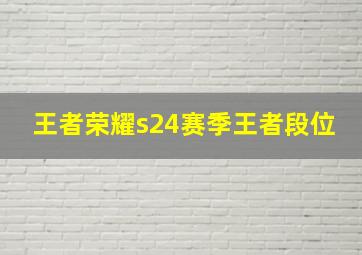 王者荣耀s24赛季王者段位